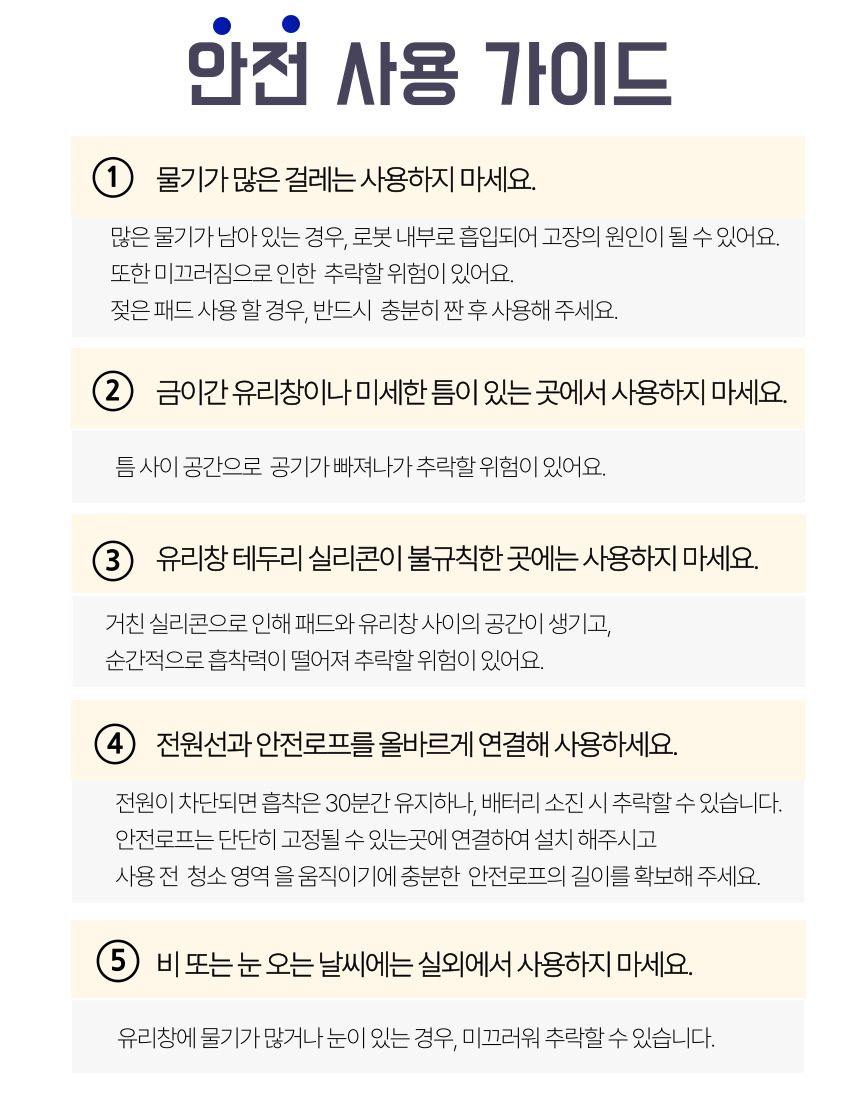 안전 사용 가이드

① 물기가 많은 걸레는 사용하지 마세요.

많은 물기가 남아 있는 경우, 로봇 내부로 흡입되어 고장의 원인이 될 수 있어요.
또한 미끄러짐으로 인한 추락할 위험이 있어요.
젖은 패드 사용 할 경우, 반드시 충분히 짠 후 사용해 주세요.

② 금이간 유리창이나 미세한 틈이 있는 곳에서 사용하지 마세요.

틈 사이 공간으로 공기가 빠져나가 추락할 위험이 있어요.

③ 유리창 테두리 실리콘이 불규칙한 곳에는 사용하지 마세요.

거친 실리콘으로 인해 패드와 유리창 사이의 공간이 생기고,
순간적으로 흡착력이 떨어져 추락할 위험이 있어요.

④ 전원선과 안전로프를 올바르게 연결해 사용하세요.

전원이 차단되면 흡착은 30분간 유지하나, 배터리 소진 시 추락할 수 있습니다.
안전로프는 단단히 고정될 수 있는곳에 연결하여 설치 해주시고
사용 전 청소 영역 을 움직이기에 충분한 안전로프의 길이를 확보해 주세요.

⑤ 비 또는 눈 오는 날씨에는 실외에서 사용하지 마세요.

유리창에 물기가 많거나 눈이 있는 경우, 미끄러워 추락할 수 있습니다.